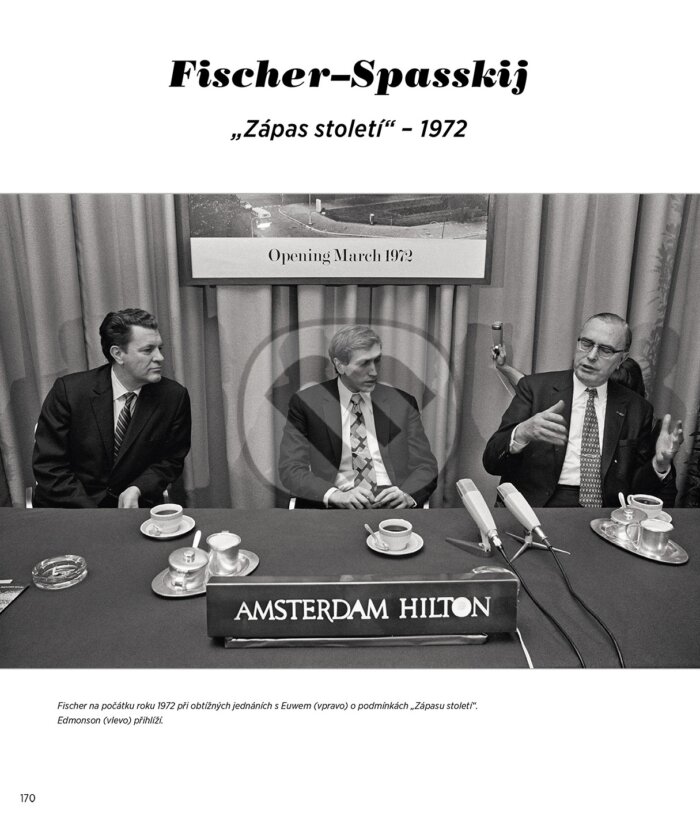 Fischer–Spasskij

„Zápas století“ – 1972

Opening March 1972

AMSTERDAM HILTON

Fischer na počátku roku 1972 při obtížných jednáních s Euwem (vpravo) o podmínkách „Zápasu století“. Edmonson (vlevo) přihlíží.

170